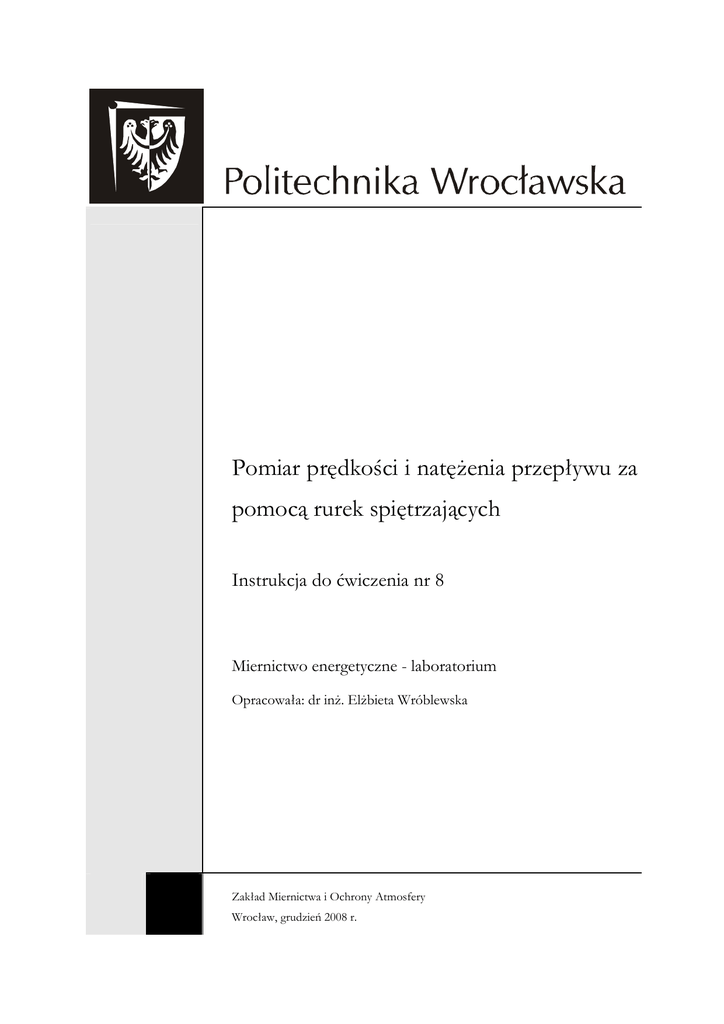 Politechnika Wrocławska

Pomiar prędkości i natężenia przepływu za pomocą rurek spiętrzających

Instrukcja do ćwiczenia nr 8

Miernictwo energetyczne - laboratorium

Opracowała: dr inż. Elżbieta Wróblewska

Zakład Miernictwa i Ochrony Atmosfery

Wrocław, grudzień 2008 r.